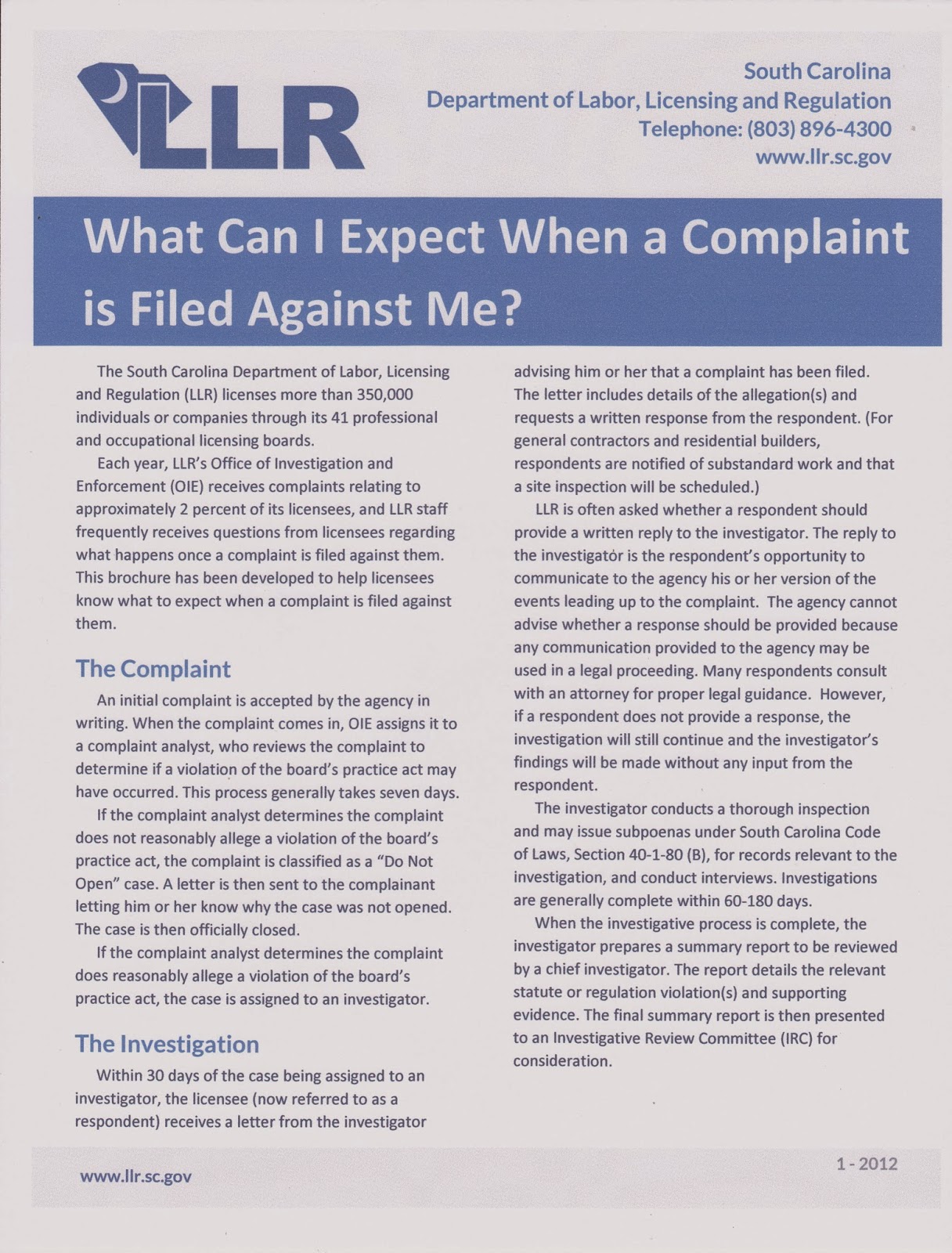 LLR

South Carolina
Department of Labor, Licensing and Regulation
Telephone: (803) 896-4300
www.llr.sc.gov

What Can I Expect When a Complaint is Filed Against Me?

The South Carolina Department of Labor, Licensing and Regulation (LLR) licenses more than 350,000 individuals or companies through its 41 professional and occupational licensing boards.

Each year, LLR's Office of Investigation and Enforcement (OIE) receives complaints relating to approximately 2 percent of its licensees, and LLR staff frequently receives questions from licensees regarding what happens once a complaint is filed against them. This brochure has been developed to help licensees know what to expect when a complaint is filed against them.

The Complaint

An initial complaint is accepted by the agency in writing. When the complaint comes in, OIE assigns it to a complaint analyst, who reviews the complaint to determine if a violation of the board's practice act may have occurred. This process generally takes seven days.

If the complaint analyst determines the complaint does not reasonably allege a violation of the board's practice act, the complaint is classified as a "Do Not Open" case. A letter is then sent to the complainant letting him or her know why the case was not opened. The case is then officially closed.

If the complaint analyst determines the complaint does reasonably allege a violation of the board's practice act, the case is assigned to an investigator.

The Investigation

Within 30 days of the case being assigned to an investigator, the licensee (now referred to as a respondent) receives a letter from the investigator advising him or her that a complaint has been filed. The letter includes details of the allegation(s) and requests a written response from the respondent. (For general contractors and residential builders, respondents are notified of substandard work and that a site inspection will be scheduled.)

LLR is often asked whether a respondent should provide a written reply to the investigator. The reply to the investigator is the respondent's opportunity to communicate to the agency his or her version of the events leading up to the complaint. The agency cannot advise whether a response should be provided because any communication provided to the agency may be used in a legal proceeding. Many respondents consult with an attorney for proper legal guidance. However, if a respondent does not provide a response, the investigation will still continue and the investigator's findings will be made without any input from the respondent.

The investigator conducts a thorough inspection and may issue subpoenas under South Carolina Code of Laws, Section 40-1-80 (B), for records relevant to the investigation, and conduct interviews. Investigations are generally complete within 60-180 days.

When the investigative process is complete, the investigator prepares a summary report to be reviewed by a chief investigator. The report details the relevant statute or regulation violation(s) and supporting evidence. The final summary report is then presented to an Investigative Review Committee (IRC) for consideration.

www.llr.sc.gov

1 - 2012